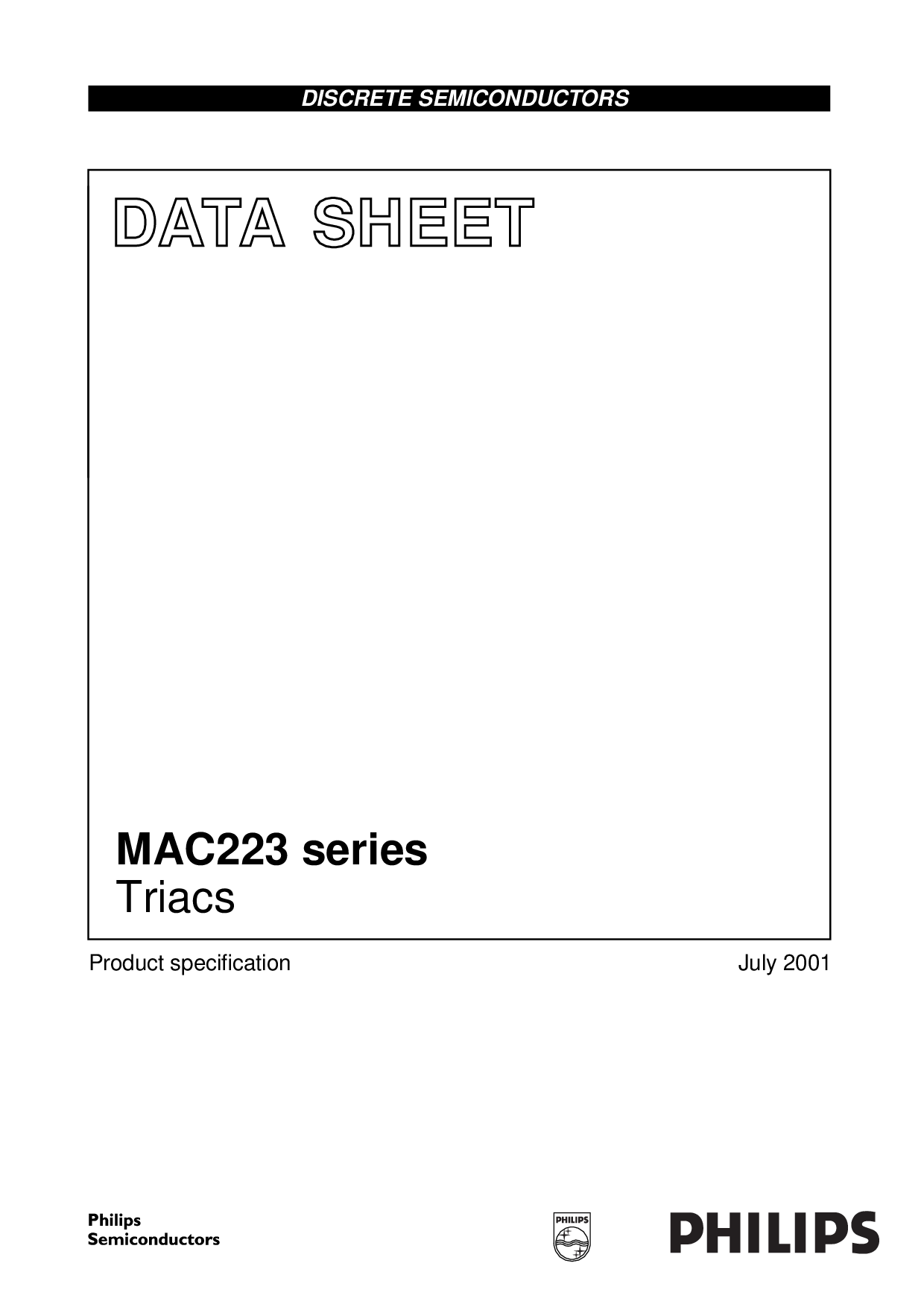 DISCRETE SEMICONDUCTORS

DATA SHEET

MAC223 series
Triacs

Product specification

July 2001

Philips
Semiconductors

PHILIPS

PHILIPS